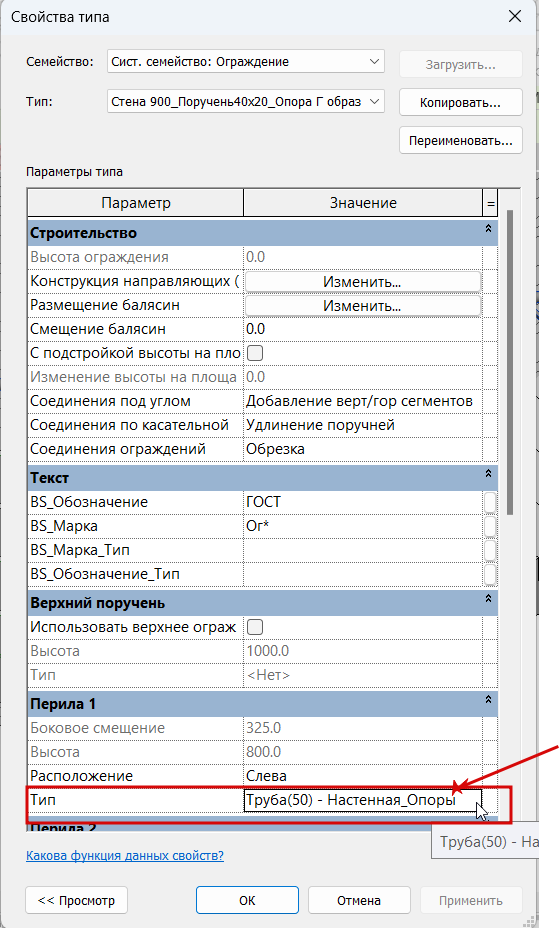 Свойства типа

Семейство: Сист. семейство: Ограждение
Загрузить...

Тип: Стена 900_Поручень40х20_Опора Г образ
Копировать...

Переименовать...

Параметры типа

| Параметр | Значение | = |
|---|---|---|
| **Строительство** | | |
| Высота ограждения | 0.0 | |
| Конструкция направляющих ( | Изменить... | |
| Размещение балясин | Изменить... | |
| Смещение балясин | 0.0 | |
| С подстройкой высоты на пло | | |
| Изменение высоты на площа | 0.0 | |
| Соединения под углом | Добавление верт/гор сегментов | |
| Соединения по касательной | Удлинение поручней | |
| Соединения ограждений | Обрезка | |
| **Текст** | | |
| BS_Обозначение | ГОСТ | |
| BS_Марка | Ог* | |
| BS_Марка_Тип | | |
| BS_Обозначение_Тип | | |
| **Верхний поручень** | | |
| Использовать верхнее ограж | | |
| Высота | 1000.0 | |
| Тип | <Нет> | |
| **Перила 1** | | |
| Боковое смещение | 325.0 | |
| Высота | 800.0 | |
| Расположение | Слева | |
| Тип | Труба(50) - Настенная_Опоры | |
| **Перила 2** | | |

Труба(50) - На

Какова функция данных свойств?

<< Просмотр
ОК
Отмена
Применить